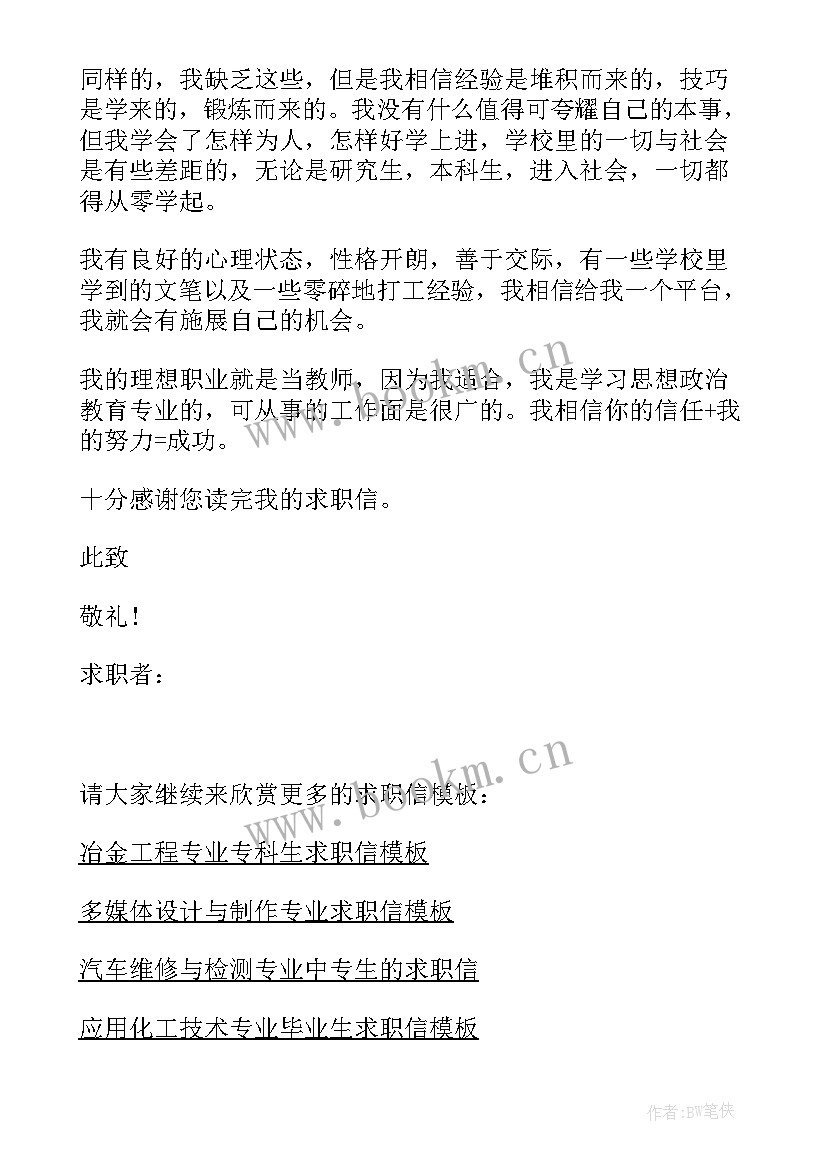 同样的，我缺乏这些，但是我相信经验是堆积而来的，技巧是学来的，锻炼而来的。我没有什么值得可夸耀自己的本事，但我学会了怎样为人，怎样好学上进，学校里的一切与社会是有些差距的，无论是研究生，本科生，进入社会，一切都得从零学起。

我有良好的心理状态，性格开朗，善于交际，有一些学校里学到的文笔以及一些零碎地打工经验，我相信给我一个平台，我就会有施展自己的机会。

我的理想职业就是当教师，因为我适合，我是学习思想政治教育专业的，可从事的工作面是很广的。我相信你的信任+我的努力=成功。

十分感谢您读完我的求职信。

此致

敬礼！

求职者：

请大家继续来欣赏更多的求职信模板：

冶金工程专业专科生求职信模板

多媒体设计与制作专业求职信模板

汽车维修与检测专业中专生的求职信

应用化工技术专业毕业生求职信模板

www.bookm.cn

www.bookm.cn

作者:BW笔侠